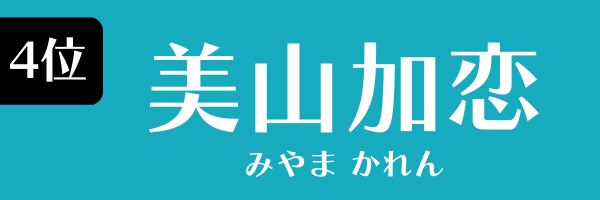 4位

美山加恋

みやま かれん